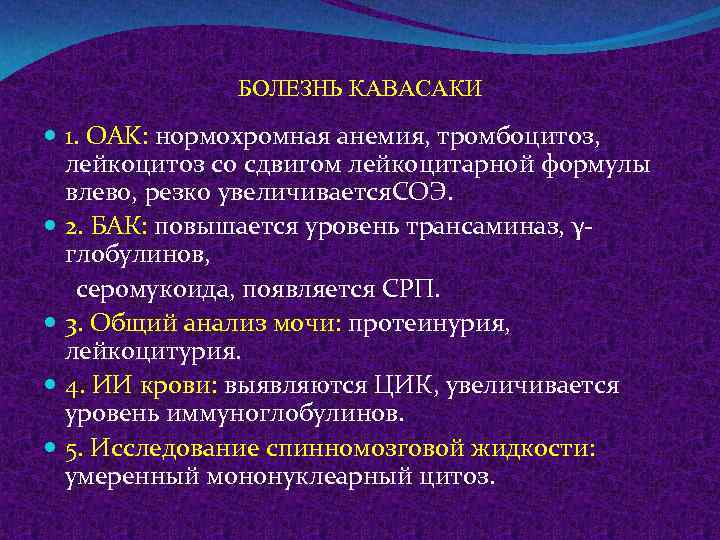 БОЛЕЗНЬ КАВАСАКИ

1. ОАК: нормохромная анемия, тромбоцитоз, лейкоцитоз со сдвигом лейкоцитарной формулы влево, резко увеличиваетсяСОЭ.

2. БАК: повышается уровень трансаминаз, γ-глобулинов,

серомукоида, появляется СРП.

3. Общий анализ мочи: протеинурия, лейкоцитурия.

4. ИИ крови: выявляются ЦИК, увеличивается уровень иммуноглобулинов.

5. Исследование спинномозговой жидкости: умеренный мононуклеарный цитоз.